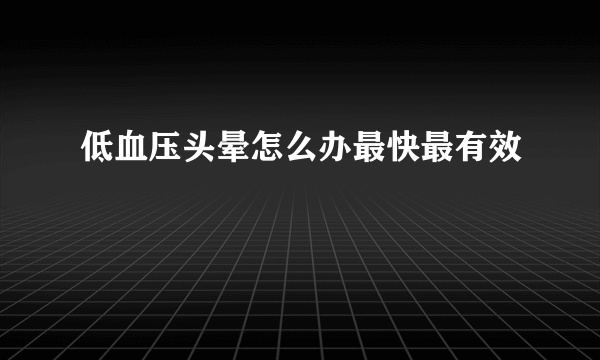 低血压头晕怎么办最快最有效